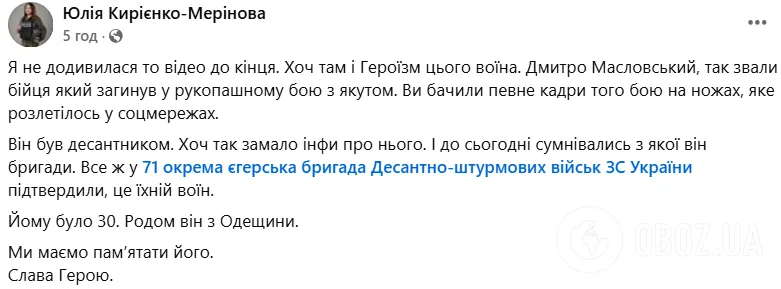 Юлія Кирієнко-Мерінова
5 год ·

Я не додивилася то відео до кінця. Хоч там і Героїзм цього воїна. Дмитро Масловський, так звали бійця який загинув у рукопашному бою з якутом. Ви бачили певне кадри того бою на ножах, яке розлетілось у соцмережах.

Він був десантником. Хоч так замало інфи про нього. І до сьогодні сумнівались з якої він бригади. Все ж у 71 окрема єгерська бригада Десантно-штурмових військ ЗС України підтвердили, це їхній воїн.

Йому було 30. Родом він з Одещини.

Ми маємо пам'ятати його.
Слава Герою.

OBOZ.UA